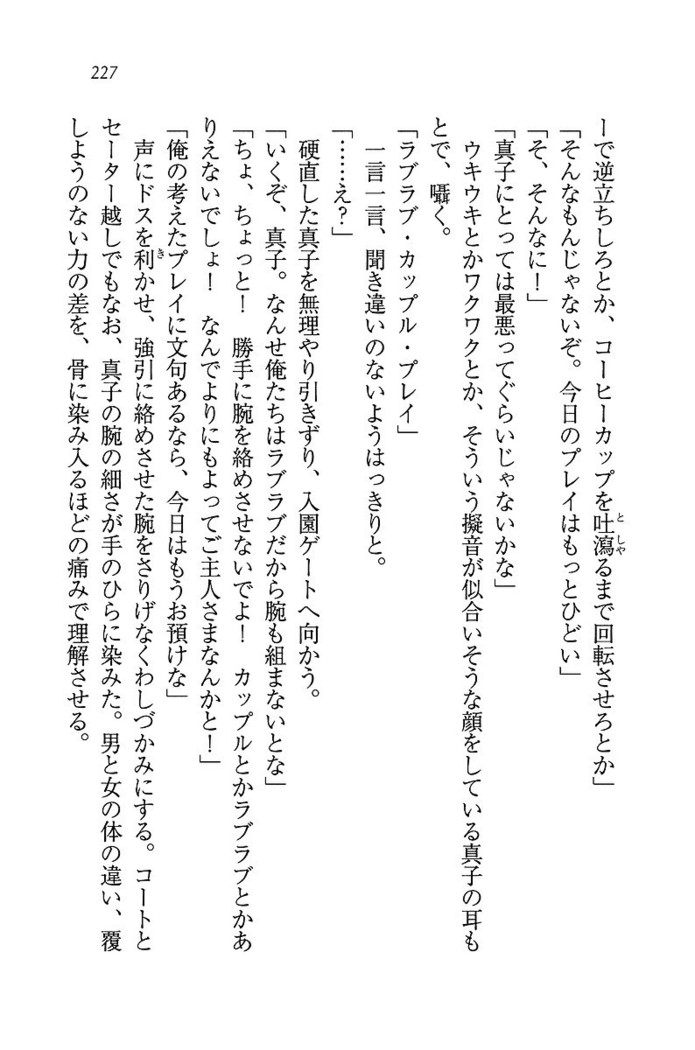 227

ーで逆立ちしろとか、コーヒーカップを吐瀉るまで回転させろとか」
「そんなもんじゃないぞ。今日のプレイはもっとひどい」
「そ、そんなに！」
「真子にとっては最悪ってぐらいじゃないかな」
ウキウキとかワクワクとか、そういう擬音が似合いそうな顔をしている真子の耳もとで、囁く。
「ラブラブ・カップル・プレイ」
一言一言、聞き違いのないようはっきりと。
「……え？」
硬直した真子を無理やり引きずり、入園ゲートへ向かう。
「いくぞ、真子。なんせ俺たちはラブラブだから腕も組まないとな」
「ちょ、ちょっと！　勝手に腕を絡めさせないでよ！　カップルとかラブラブとかありえないでしょ！　なんでよりにもよってご主人さまなんかと！」
「俺の考えたプレイに文句あるなら、今日はもうお預けな」
声にドスを利かせ、強引に絡めさせた腕をさりげなくわしづかみにする。コートとセーター越しでもなお、真子の腕の細さが手のひらに染みた。男と女の体の違い、覆しようのない力の差を、骨に染み入るほどの痛みで理解させる。